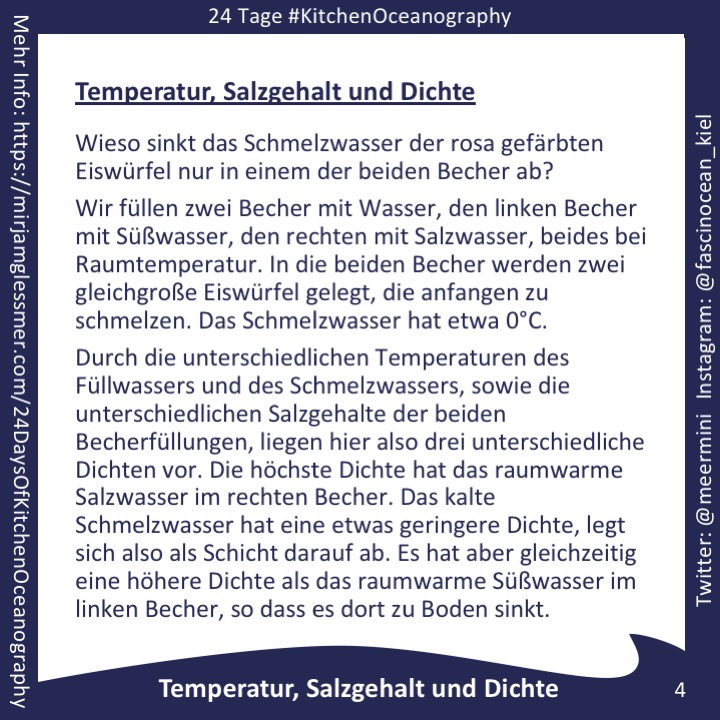 24 Tage #KitchenOceanography

Mehr Info: https://mirjamglessmer.com/24DaysOfKitchenOceanography

Temperatur, Salzgehalt und Dichte

Wieso sinkt das Schmelzwasser der rosa gefärbten Eiswürfel nur in einem der beiden Becher ab?

Wir füllen zwei Becher mit Wasser, den linken Becher mit Süßwasser, den rechten mit Salzwasser, beides bei Raumtemperatur. In die beiden Becher werden zwei gleichgroße Eiswürfel gelegt, die anfangen zu schmelzen. Das Schmelzwasser hat etwa 0°C.

Durch die unterschiedlichen Temperaturen des Füllwassers und des Schmelzwassers, sowie die unterschiedlichen Salzgehalte der beiden Becherfüllungen, liegen hier also drei unterschiedliche Dichten vor. Die höchste Dichte hat das raumwarme Salzwasser im rechten Becher. Das kalte Schmelzwasser hat eine etwas geringere Dichte, legt sich also als Schicht darauf ab. Es hat aber gleichzeitig eine höhere Dichte als das raumwarme Süßwasser im linken Becher, so dass es dort zu Boden sinkt.

Twitter: @meermini Instagram: @fascinocean_kiel

Temperatur, Salzgehalt und Dichte

4